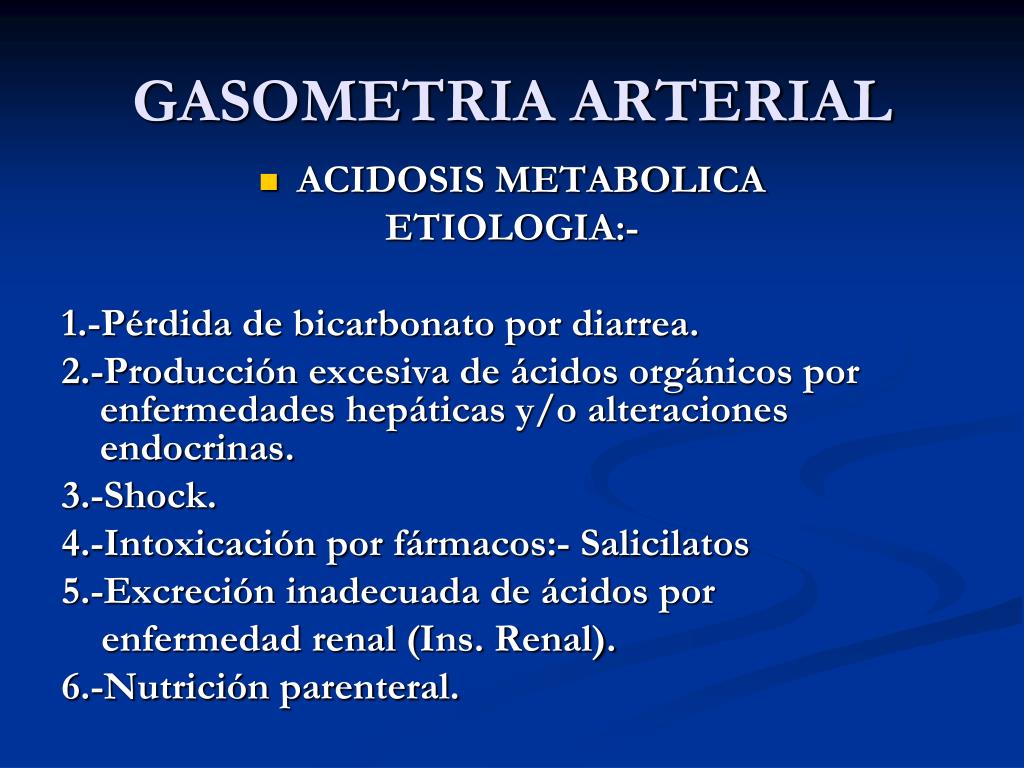 GASOMETRIA ARTERIAL

ACIDOSIS METABOLICA
ETIOLOGIA:-

1.-Pérdida de bicarbonato por diarrea.
2.-Producción excesiva de ácidos orgánicos por enfermedades hepáticas y/o alteraciones endocrinas.
3.-Shock.
4.-Intoxicación por fármacos:- Salicilatos
5.-Excreción inadecuada de ácidos por enfermedad renal (Ins. Renal).
6.-Nutrición parenteral.